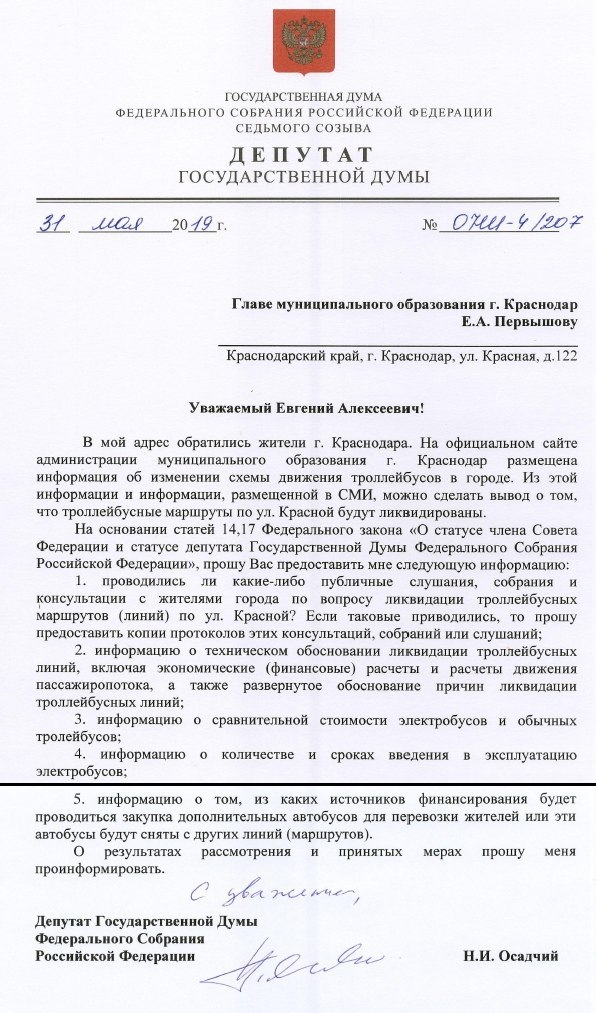 ГОСУДАРСТВЕННАЯ ДУМА
ФЕДЕРАЛЬНОГО СОБРАНИЯ РОССИЙСКОЙ ФЕДЕРАЦИИ
СЕДЬМОГО СОЗЫВА

ДЕПУТАТ
ГОСУДАРСТВЕННОЙ ДУМЫ

31 мая 2019 г. № ОНИ-4/207

Главе муниципального образования г. Краснодар
Е.А. Первышову

Краснодарский край, г. Краснодар, ул. Красная, д.122

Уважаемый Евгений Алексеевич!

В мой адрес обратились жители г. Краснодара. На официальном сайте администрации муниципального образования г. Краснодар размещена информация об изменении схемы движения троллейбусов в городе. Из этой информации и информации, размещенной в СМИ, можно сделать вывод о том, что троллейбусные маршруты по ул. Красной будут ликвидированы.

На основании статей 14,17 Федерального закона «О статусе члена Совета Федерации и статусе депутата Государственной Думы Федерального Собрания Российской Федерации», прошу Вас предоставить мне следующую информацию:

1. проводились ли какие-либо публичные слушания, собрания и консультации с жителями города по вопросу ликвидации троллейбусных маршрутов (линий) по ул. Красной? Если таковые приводились, то прошу предоставить копии протоколов этих консультаций, собраний или слушаний;

2. информацию о техническом обосновании ликвидации троллейбусных линий, включая экономические (финансовые) расчеты и расчеты движения пассажиропотока, а также развернутое обоснование причин ликвидации троллейбусных линий;

3. информацию о сравнительной стоимости электробусов и обычных тролейбусов;

4. информацию о количестве и сроках введения в эксплуатацию электробусов;

5. информацию о том, из каких источников финансирования будет проводиться закупка дополнительных автобусов для перевозки жителей или эти автобусы будут сняты с других линий (маршрутов).

О результатах рассмотрения и принятых мерах прошу меня проинформировать.

С уважением,

Депутат Государственной Думы
Федерального Собрания
Российской Федерации Н.И. Осадчий